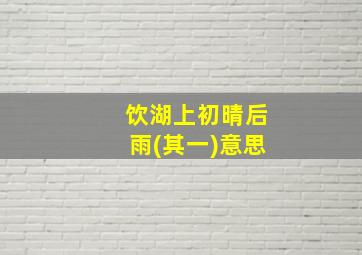 饮湖上初晴后雨(其一)意思